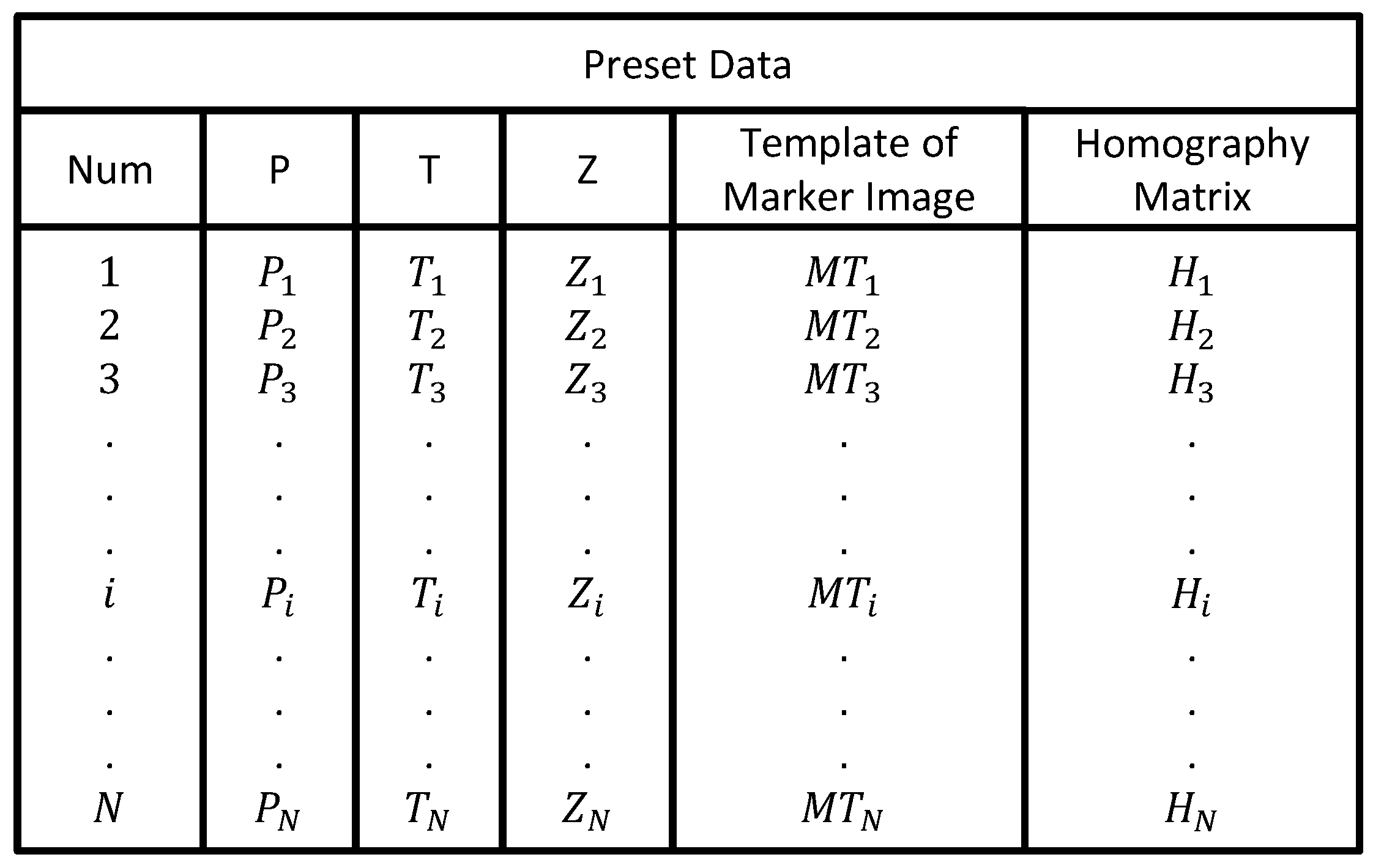 Preset Data

| Num | P | T | Z | Template of Marker Image | Homography Matrix |
|---|---|---|---|---|---|
| 1 | $P_1$ | $T_1$ | $Z_1$ | $MT_1$ | $H_1$ |
| 2 | $P_2$ | $T_2$ | $Z_2$ | $MT_2$ | $H_2$ |
| 3 | $P_3$ | $T_3$ | $Z_3$ | $MT_3$ | $H_3$ |
| . | . | . | . | . | . |
| . | . | . | . | . | . |
| . | . | . | . | . | . |
| $i$ | $P_i$ | $T_i$ | $Z_i$ | $MT_i$ | $H_i$ |
| . | . | . | . | . | . |
| . | . | . | . | . | . |
| . | . | . | . | . | . |
| $N$ | $P_N$ | $T_N$ | $Z_N$ | $MT_N$ | $H_N$ |